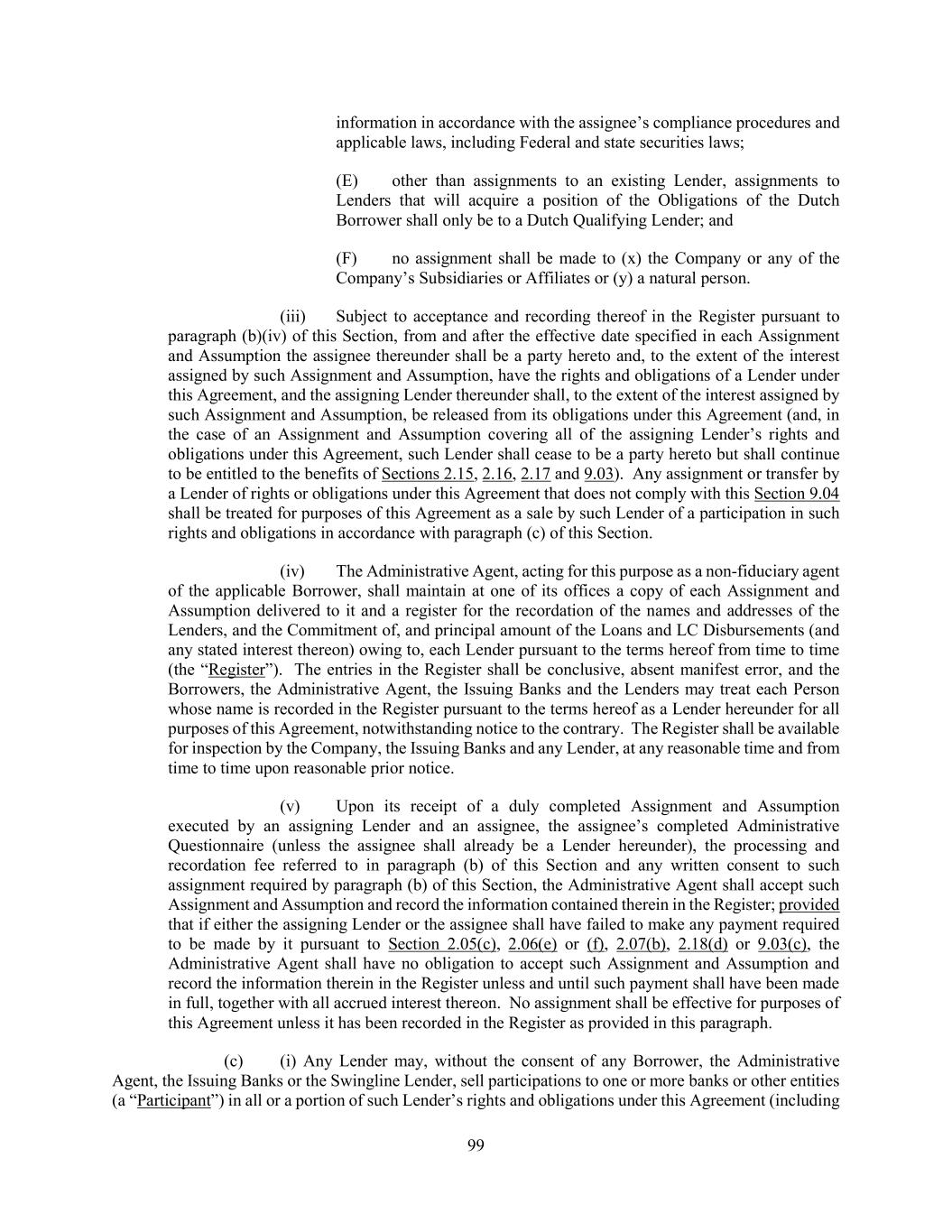 information in accordance with the assignee's compliance procedures and applicable laws, including Federal and state securities laws;

(E) other than assignments to an existing Lender, assignments to Lenders that will acquire a position of the Obligations of the Dutch Borrower shall only be to a Dutch Qualifying Lender; and

(F) no assignment shall be made to (x) the Company or any of the Company's Subsidiaries or Affiliates or (y) a natural person.

(iii) Subject to acceptance and recording thereof in the Register pursuant to paragraph (b)(iv) of this Section, from and after the effective date specified in each Assignment and Assumption the assignee thereunder shall be a party hereto and, to the extent of the interest assigned by such Assignment and Assumption, have the rights and obligations of a Lender under this Agreement, and the assigning Lender thereunder shall, to the extent of the interest assigned by such Assignment and Assumption, be released from its obligations under this Agreement (and, in the case of an Assignment and Assumption covering all of the assigning Lender's rights and obligations under this Agreement, such Lender shall cease to be a party hereto but shall continue to be entitled to the benefits of Sections 2.15, 2.16, 2.17 and 9.03). Any assignment or transfer by a Lender of rights or obligations under this Agreement that does not comply with this Section 9.04 shall be treated for purposes of this Agreement as a sale by such Lender of a participation in such rights and obligations in accordance with paragraph (c) of this Section.

(iv) The Administrative Agent, acting for this purpose as a non-fiduciary agent of the applicable Borrower, shall maintain at one of its offices a copy of each Assignment and Assumption delivered to it and a register for the recordation of the names and addresses of the Lenders, and the Commitment of, and principal amount of the Loans and LC Disbursements (and any stated interest thereon) owing to, each Lender pursuant to the terms hereof from time to time (the "Register"). The entries in the Register shall be conclusive, absent manifest error, and the Borrowers, the Administrative Agent, the Issuing Banks and the Lenders may treat each Person whose name is recorded in the Register pursuant to the terms hereof as a Lender hereunder for all purposes of this Agreement, notwithstanding notice to the contrary. The Register shall be available for inspection by the Company, the Issuing Banks and any Lender, at any reasonable time and from time to time upon reasonable prior notice.

(v) Upon its receipt of a duly completed Assignment and Assumption executed by an assigning Lender and an assignee, the assignee's completed Administrative Questionnaire (unless the assignee shall already be a Lender hereunder), the processing and recordation fee referred to in paragraph (b) of this Section and any written consent to such assignment required by paragraph (b) of this Section, the Administrative Agent shall accept such Assignment and Assumption and record the information contained therein in the Register; provided that if either the assigning Lender or the assignee shall have failed to make any payment required to be made by it pursuant to Section 2.05(c), 2.06(e) or (f), 2.07(b), 2.18(d) or 9.03(c), the Administrative Agent shall have no obligation to accept such Assignment and Assumption and record the information therein in the Register unless and until such payment shall have been made in full, together with all accrued interest thereon. No assignment shall be effective for purposes of this Agreement unless it has been recorded in the Register as provided in this paragraph.

(c) (i) Any Lender may, without the consent of any Borrower, the Administrative Agent, the Issuing Banks or the Swingline Lender, sell participations to one or more banks or other entities (a "Participant") in all or a portion of such Lender's rights and obligations under this Agreement (including

99